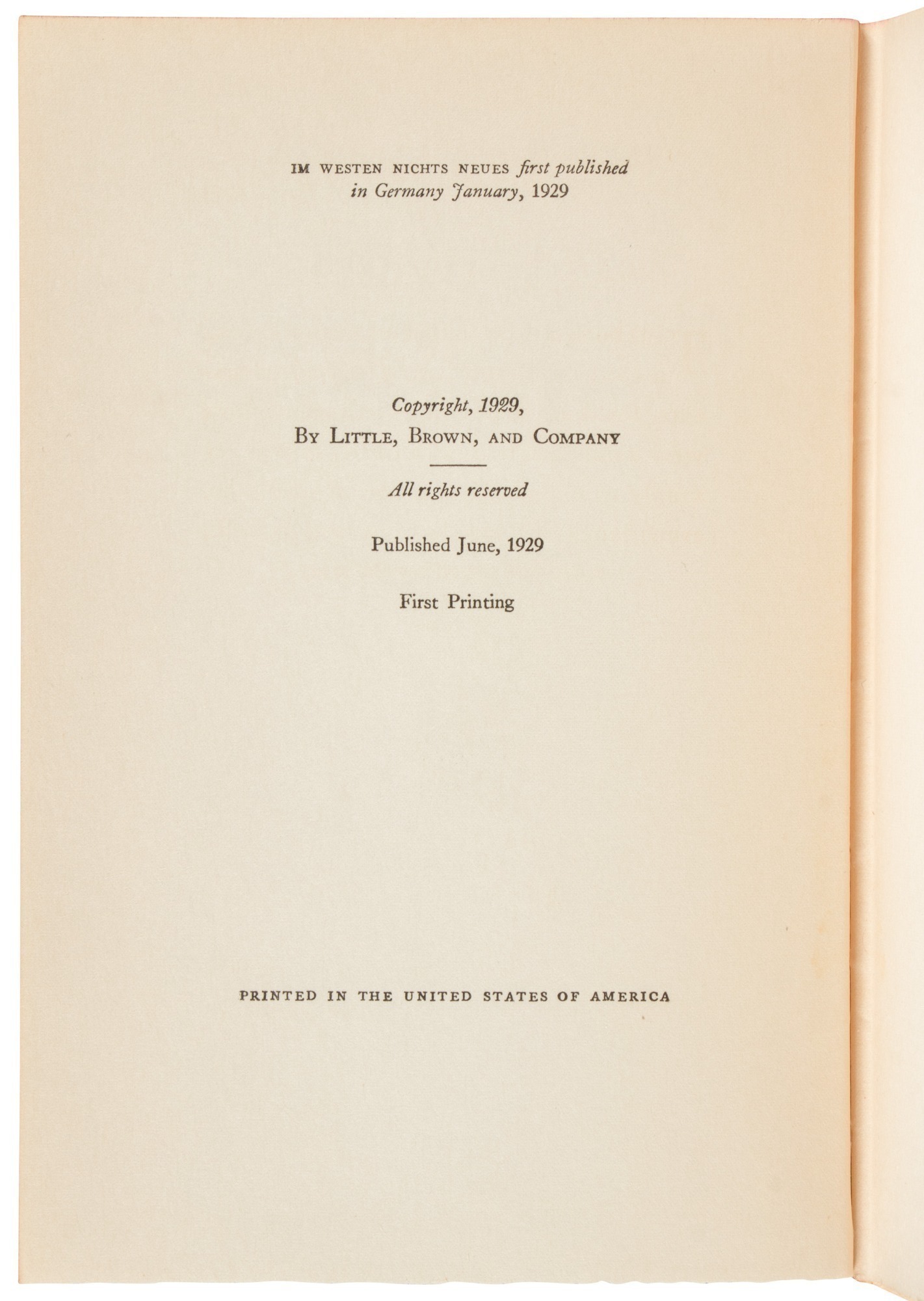 IM WESTEN NICHTS NEUES first published in Germany January, 1929

Copyright, 1929,
By Little, Brown, and Company

All rights reserved

Published June, 1929

First Printing

PRINTED IN THE UNITED STATES OF AMERICA